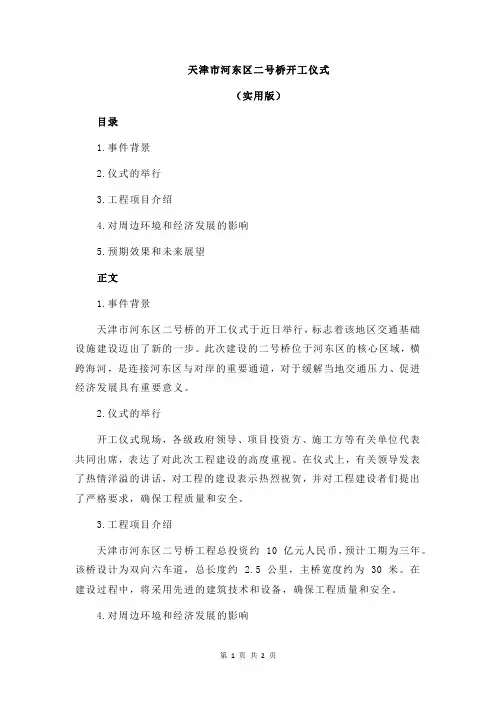 天津市河东区二号桥开工仪式

（实用版）

目录

1.事件背景

2.仪式的举行

3.工程项目介绍

4.对周边环境和经济发展的影响

5.预期效果和未来展望

正文

1.事件背景

天津市河东区二号桥的开工仪式于近日举行，标志着该地区交通基础设施建设迈出了新的一步。此次建设的二号桥位于河东区的核心区域，横跨海河，是连接河东区与对岸的重要通道，对于缓解当地交通压力、促进经济发展具有重要意义。

2.仪式的举行

开工仪式现场，各级政府领导、项目投资方、施工方等有关单位代表共同出席，表达了对此次工程建设的高度重视。在仪式上，有关领导发表了热情洋溢的讲话，对工程的建设表示热烈祝贺，并对工程建设者们提出了严格要求，确保工程质量和安全。

3.工程项目介绍

天津市河东区二号桥工程总投资约 10 亿元人民币，预计工期为三年。该桥设计为双向六车道，总长度约 2.5 公里，主桥宽度约为 30 米。在建设过程中，将采用先进的建筑技术和设备，确保工程质量和安全。

4.对周边环境和经济发展的影响

第 1 页 共 2 页